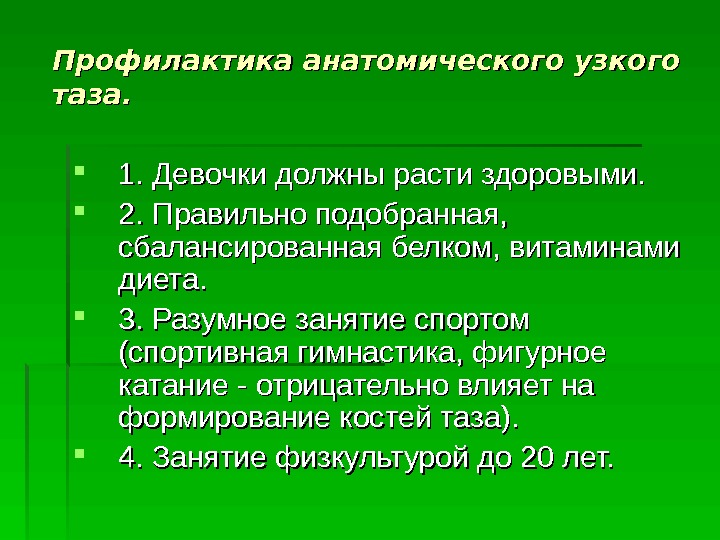 Профилактика анатомического узкого таза.

1. Девочки должны расти здоровыми.

2. Правильно подобранная, сбалансированная белком, витаминами диета.

3. Разумное занятие спортом (спортивная гимнастика, фигурное катание - отрицательно влияет на формирование костей таза).

4. Занятие физкультурой до 20 лет.